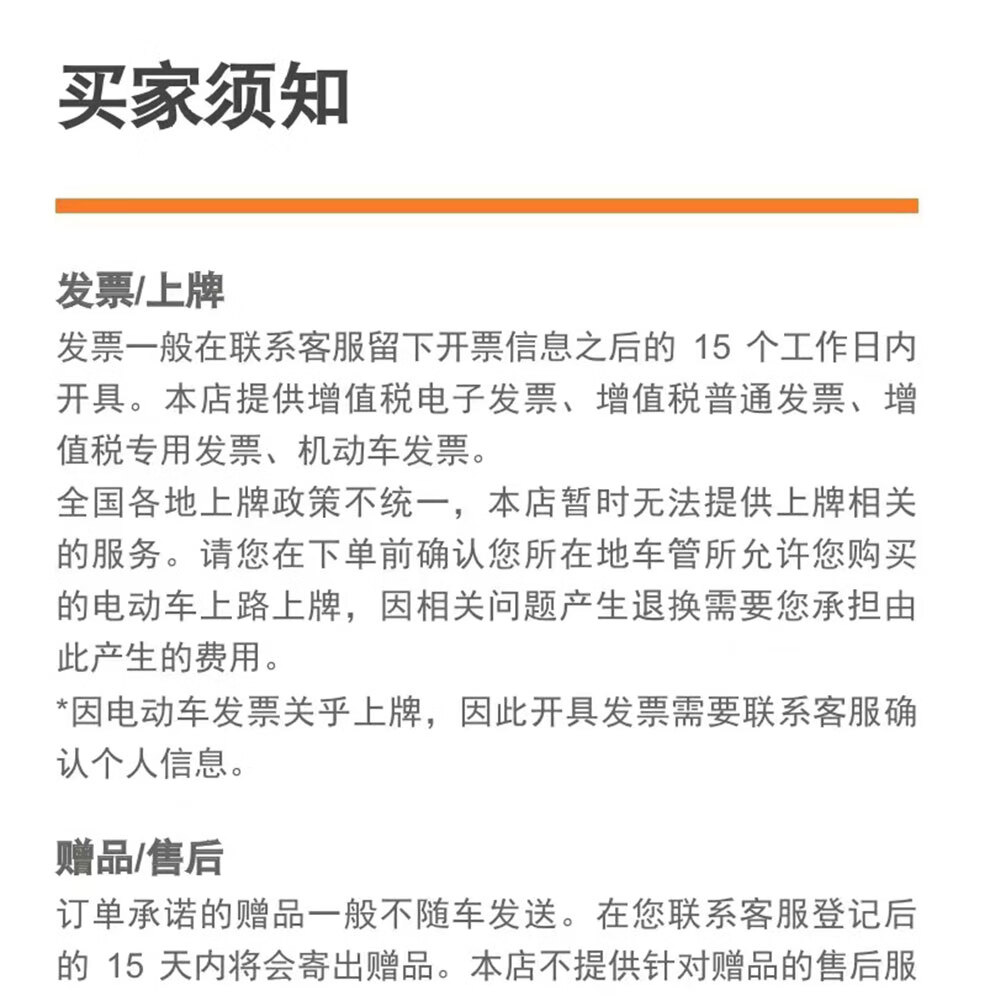 买家须知

发票/上牌
发票一般在联系客服留下开票信息之后的 15 个工作日内开具。本店提供增值税电子发票、增值税普通发票、增值税专用发票、机动车发票。
全国各地上牌政策不统一，本店暂时无法提供上牌相关的服务。请您在下单前确认您所在地车管所允许您购买的电动车上路上牌，因相关问题产生退换需要您承担由此产生的费用。
*因电动车发票关乎上牌，因此开具发票需要联系客服确认个人信息。

赠品/售后
订单承诺的赠品一般不随车发送。在您联系客服登记后的 15 天内将会寄出赠品。本店不提供针对赠品的售后服